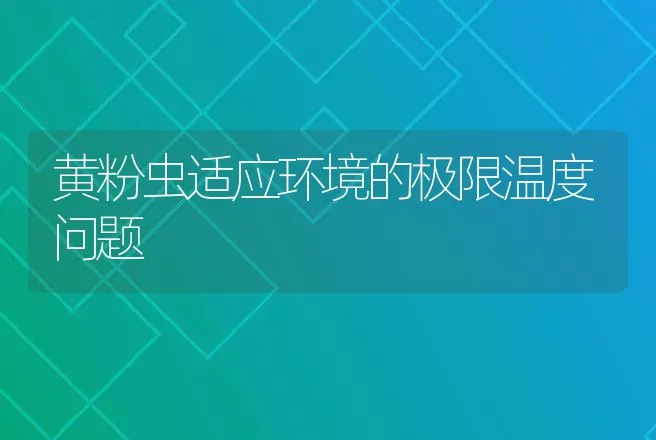 黄粉虫适应环境的极限温度问题